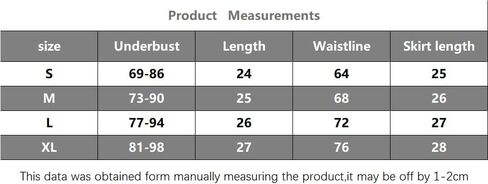 Product Measurements

| size | Underbust | Length | Waistline | Skirt length |
|---|---|---|---|---|
| S | 69-86 | 24 | 64 | 25 |
| M | 73-90 | 25 | 68 | 26 |
| L | 77-94 | 26 | 72 | 27 |
| XL | 81-98 | 27 | 76 | 28 |

This data was obtained form manually measuring the product,it may be off by 1-2cm